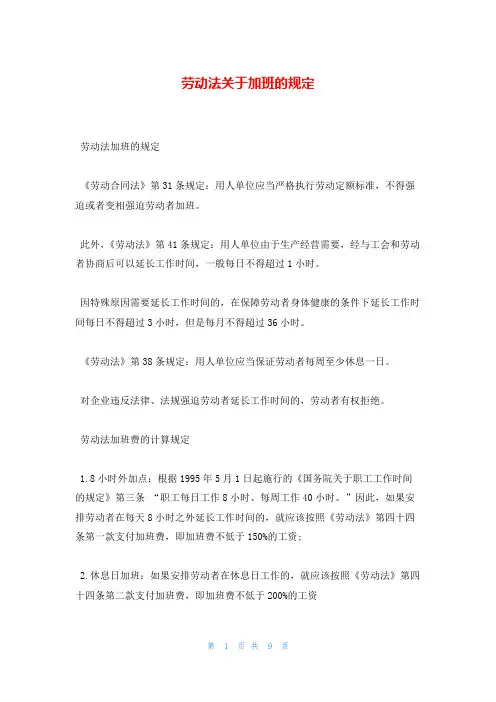 劳动法关于加班的规定

劳动法加班的规定

《劳动合同法》第31条规定：用人单位应当严格执行劳动定额标准，不得强迫或者变相强迫劳动者加班。

此外，《劳动法》第41条规定：用人单位由于生产经营需要，经与工会和劳动者协商后可以延长工作时间，一般每日不得超过1小时。

因特殊原因需要延长工作时间的，在保障劳动者身体健康的条件下延长工作时间每日不得超过3小时，但是每月不得超过36小时。

《劳动法》第38条规定：用人单位应当保证劳动者每周至少休息一日。

对企业违反法律、法规强迫劳动者延长工作时间的，劳动者有权拒绝。

劳动法加班费的计算规定

1.8小时外加点：根据1995年5月1日起施行的《国务院关于职工工作时间的规定》第三条 “职工每日工作8小时、每周工作40小时。”因此，如果安排劳动者在每天8小时之外延长工作时间的，就应该按照《劳动法》第四十四条第一款支付加班费，即加班费不低于150%的工资；

2.休息日加班：如果安排劳动者在休息日工作的，就应该按照《劳动法》第四十四条第二款支付加班费，即加班费不低于200%的工资

第 1 页 共 9 页